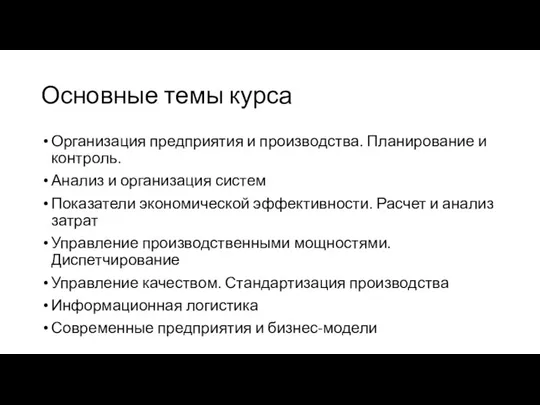 Основные темы курса

• Организация предприятия и производства. Планирование и контроль.
• Анализ и организация систем
• Показатели экономической эффективности. Расчет и анализ затрат
• Управление производственными мощностями. Диспетчирование
• Управление качеством. Стандартизация производства
• Информационная логистика
• Современные предприятия и бизнес-модели